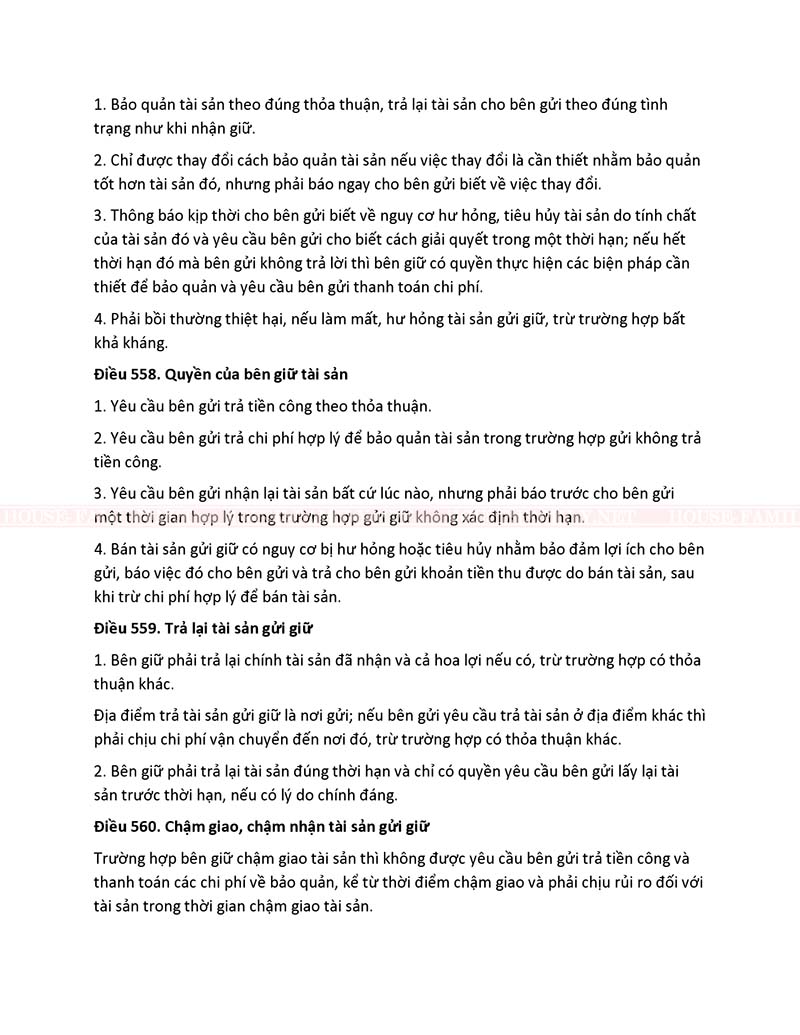 1. Bảo quản tài sản theo đúng thỏa thuận, trả lại tài sản cho bên gửi theo đúng tình trạng như khi nhận giữ.

2. Chỉ được thay đổi cách bảo quản tài sản nếu việc thay đổi là cần thiết nhằm bảo quản tốt hơn tài sản đó, nhưng phải báo ngay cho bên gửi biết về việc thay đổi.

3. Thông báo kịp thời cho bên gửi biết về nguy cơ hư hỏng, tiêu hủy tài sản do tính chất của tài sản đó và yêu cầu bên gửi cho biết cách giải quyết trong một thời hạn; nếu hết thời hạn đó mà bên gửi không trả lời thì bên giữ có quyền thực hiện các biện pháp cần thiết để bảo quản và yêu cầu bên gửi thanh toán chi phí.

4. Phải bồi thường thiệt hại, nếu làm mất, hư hỏng tài sản gửi giữ, trừ trường hợp bất khả kháng.

Điều 558. Quyền của bên giữ tài sản

1. Yêu cầu bên gửi trả tiền công theo thỏa thuận.

2. Yêu cầu bên gửi trả chi phí hợp lý để bảo quản tài sản trong trường hợp gửi không trả tiền công.

3. Yêu cầu bên gửi nhận lại tài sản bất cứ lúc nào, nhưng phải báo trước cho bên gửi một thời gian hợp lý trong trường hợp gửi giữ không xác định thời hạn.

4. Bán tài sản gửi giữ có nguy cơ bị hư hỏng hoặc tiêu hủy nhằm bảo đảm lợi ích cho bên gửi, báo việc đó cho bên gửi và trả cho bên gửi khoản tiền thu được do bán tài sản, sau khi trừ chi phí hợp lý để bán tài sản.

Điều 559. Trả lại tài sản gửi giữ

1. Bên giữ phải trả lại chính tài sản đã nhận và cả hoa lợi nếu có, trừ trường hợp có thỏa thuận khác.

Địa điểm trả tài sản gửi giữ là nơi gửi; nếu bên gửi yêu cầu trả tài sản ở địa điểm khác thì phải chịu chi phí vận chuyển đến nơi đó, trừ trường hợp có thỏa thuận khác.

2. Bên giữ phải trả lại tài sản đúng thời hạn và chỉ có quyền yêu cầu bên gửi lấy lại tài sản trước thời hạn, nếu có lý do chính đáng.

Điều 560. Chậm giao, chậm nhận tài sản gửi giữ

Trường hợp bên giữ chậm giao tài sản thì không được yêu cầu bên gửi trả tiền công và thanh toán các chi phí về bảo quản, kể từ thời điểm chậm giao và phải chịu rủi ro đối với tài sản trong thời gian chậm giao tài sản.